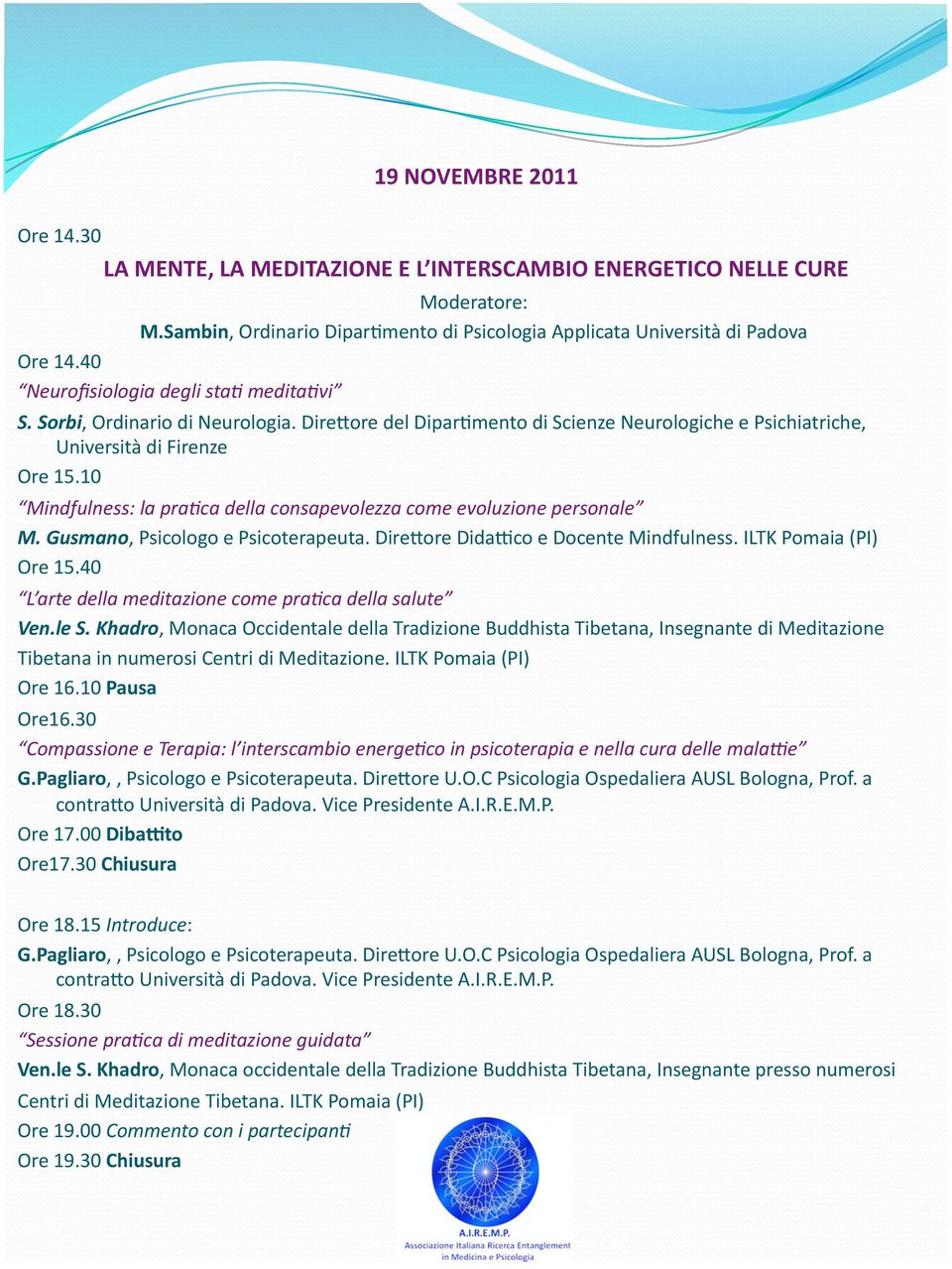 19 NOVEMBRE 2011

Ore 14.30

LA MENTE, LA MEDITAZIONE E L'INTERSCAMBIO ENERGETICO NELLE CURE

Moderatore:
M.Sambin, Ordinario Dipartimento di Psicologia Applicata Università di Padova

Ore 14.40
"Neurofisiologia degli stati meditativi"
S. Sorbi, Ordinario di Neurologia. Direttore del Dipartimento di Scienze Neurologiche e Psichiatriche, Università di Firenze

Ore 15.10
"Mindfulness: la pratica della consapevolezza come evoluzione personale"
M. Gusmano, Psicologo e Psicoterapeuta. Direttore Didattico e Docente Mindfulness. ILTK Pomaia (PI)

Ore 15.40
"L'arte della meditazione come pratica della salute"
Ven.le S. Khadro, Monaca Occidentale della Tradizione Buddhista Tibetana, Insegnante di Meditazione Tibetana in numerosi Centri di Meditazione. ILTK Pomaia (PI)

Ore 16.10 Pausa

Ore16.30
"Compassione e Terapia: l'interscambio energetico in psicoterapia e nella cura delle malattie"
G.Pagliaro, , Psicologo e Psicoterapeuta. Direttore U.O.C Psicologia Ospedaliera AUSL Bologna, Prof. a contratto Università di Padova. Vice Presidente A.I.R.E.M.P.

Ore 17.00 Dibattito
Ore17.30 Chiusura

Ore 18.15 Introduce:
G.Pagliaro, , Psicologo e Psicoterapeuta. Direttore U.O.C Psicologia Ospedaliera AUSL Bologna, Prof. a contratto Università di Padova. Vice Presidente A.I.R.E.M.P.

Ore 18.30
"Sessione pratica di meditazione guidata"
Ven.le S. Khadro, Monaca occidentale della Tradizione Buddhista Tibetana, Insegnante presso numerosi Centri di Meditazione Tibetana. ILTK Pomaia (PI)

Ore 19.00 Commento con i partecipanti
Ore 19.30 Chiusura

A.I.R.E.M.P.
Associazione Italiana Ricerca Entanglement in Medicina e Psicologia